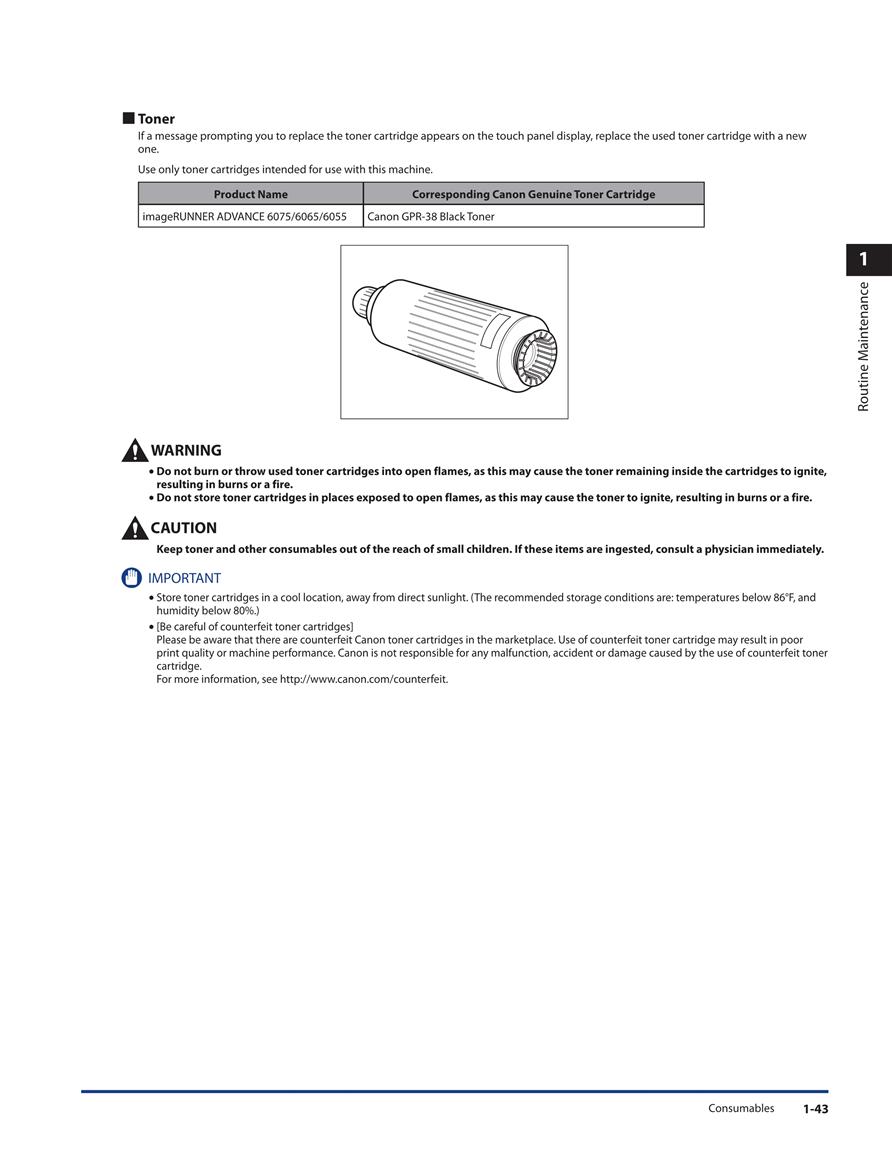 ■ Toner

If a message prompting you to replace the toner cartridge appears on the touch panel display, replace the used toner cartridge with a new one.

Use only toner cartridges intended for use with this machine.

| Product Name | Corresponding Canon Genuine Toner Cartridge |
|---|---|
| imageRUNNER ADVANCE 6075/6065/6055 | Canon GPR-38 Black Toner |

1

Routine Maintenance

WARNING

• Do not burn or throw used toner cartridges into open flames, as this may cause the toner remaining inside the cartridges to ignite, resulting in burns or a fire.
• Do not store toner cartridges in places exposed to open flames, as this may cause the toner to ignite, resulting in burns or a fire.

CAUTION

Keep toner and other consumables out of the reach of small children. If these items are ingested, consult a physician immediately.

IMPORTANT

• Store toner cartridges in a cool location, away from direct sunlight. (The recommended storage conditions are: temperatures below 86°F, and humidity below 80%.)
• [Be careful of counterfeit toner cartridges]
Please be aware that there are counterfeit Canon toner cartridges in the marketplace. Use of counterfeit toner cartridge may result in poor print quality or machine performance. Canon is not responsible for any malfunction, accident or damage caused by the use of counterfeit toner cartridge.
For more information, see http://www.canon.com/counterfeit.

Consumables 1-43